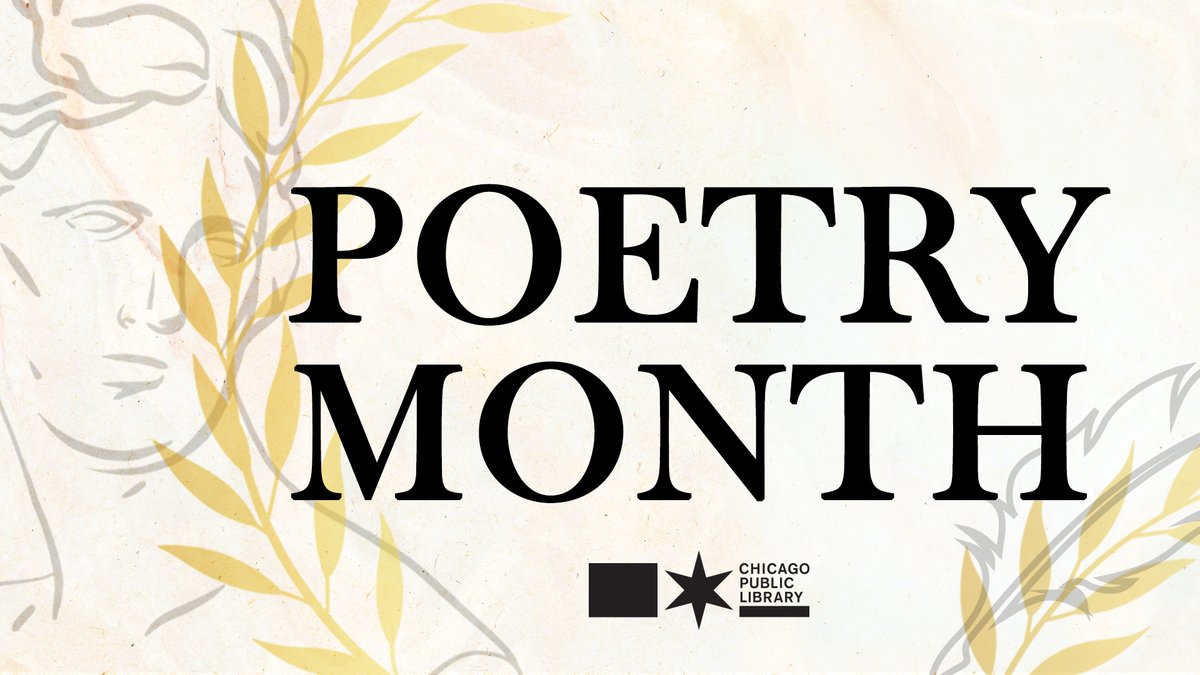 POETRY MONTH

CHICAGO PUBLIC LIBRARY